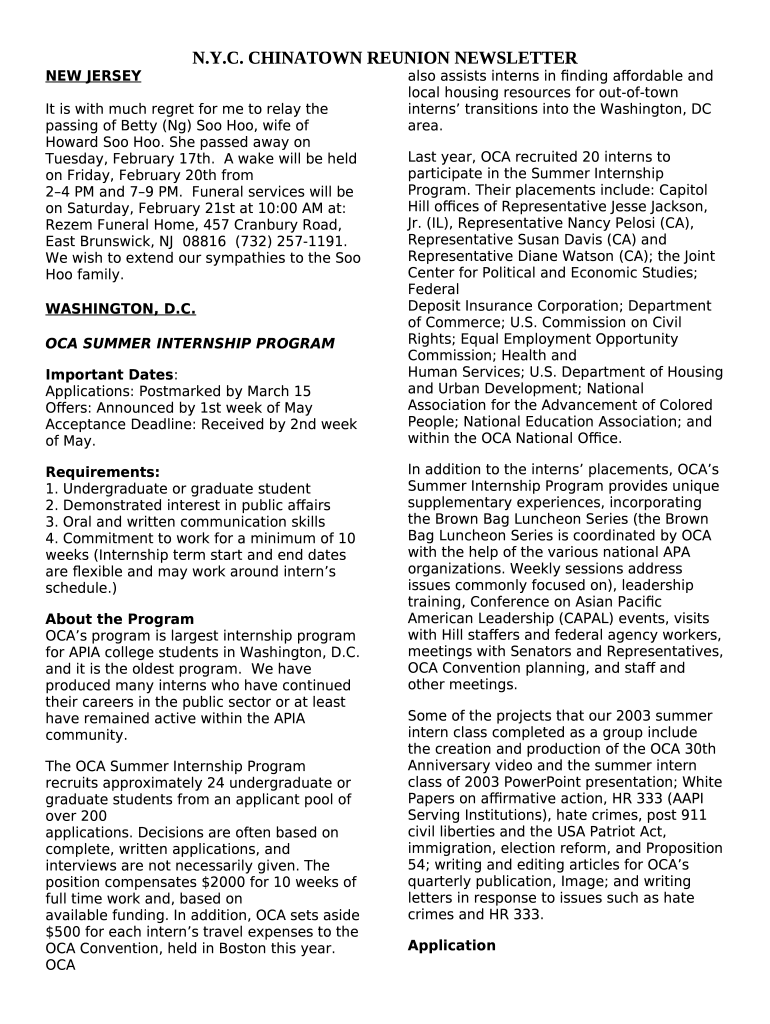 N.Y.C. CHINATOWN REUNION NEWSLETTER

NEW JERSEY

It is with much regret for me to relay the passing of Betty (Ng) Soo Hoo, wife of Howard Soo Hoo. She passed away on Tuesday, February 17th. A wake will be held on Friday, February 20th from 2–4 PM and 7–9 PM. Funeral services will be on Saturday, February 21st at 10:00 AM at: Rezem Funeral Home, 457 Cranbury Road, East Brunswick, NJ 08816 (732) 257-1191. We wish to extend our sympathies to the Soo Hoo family.

WASHINGTON, D.C.

OCA SUMMER INTERNSHIP PROGRAM

Important Dates:
Applications: Postmarked by March 15
Offers: Announced by 1st week of May
Acceptance Deadline: Received by 2nd week of May.

Requirements:
1. Undergraduate or graduate student
2. Demonstrated interest in public affairs
3. Oral and written communication skills
4. Commitment to work for a minimum of 10 weeks (Internship term start and end dates are flexible and may work around intern's schedule.)

About the Program
OCA's program is largest internship program for APIA college students in Washington, D.C. and it is the oldest program. We have produced many interns who have continued their careers in the public sector or at least have remained active within the APIA community.

The OCA Summer Internship Program recruits approximately 24 undergraduate or graduate students from an applicant pool of over 200
applications. Decisions are often based on complete, written applications, and interviews are not necessarily given. The position compensates $2000 for 10 weeks of full time work and, based on
available funding. In addition, OCA sets aside $500 for each intern's travel expenses to the OCA Convention, held in Boston this year. OCA
also assists interns in finding affordable and local housing resources for out-of-town interns' transitions into the Washington, DC area.

Last year, OCA recruited 20 interns to participate in the Summer Internship Program. Their placements include: Capitol Hill offices of Representative Jesse Jackson, Jr. (IL), Representative Nancy Pelosi (CA), Representative Susan Davis (CA) and Representative Diane Watson (CA); the Joint Center for Political and Economic Studies; Federal
Deposit Insurance Corporation; Department of Commerce; U.S. Commission on Civil Rights; Equal Employment Opportunity Commission; Health and
Human Services; U.S. Department of Housing and Urban Development; National Association for the Advancement of Colored People; National Education Association; and within the OCA National Office.

In addition to the interns' placements, OCA's Summer Internship Program provides unique supplementary experiences, incorporating the Brown Bag Luncheon Series (the Brown Bag Luncheon Series is coordinated by OCA with the help of the various national APA organizations. Weekly sessions address issues commonly focused on), leadership training, Conference on Asian Pacific American Leadership (CAPAL) events, visits with Hill staffers and federal agency workers, meetings with Senators and Representatives, OCA Convention planning, and staff and other meetings.

Some of the projects that our 2003 summer intern class completed as a group include the creation and production of the OCA 30th Anniversary video and the summer intern class of 2003 PowerPoint presentation; White Papers on affirmative action, HR 333 (AAPI Serving Institutions), hate crimes, post 911 civil liberties and the USA Patriot Act, immigration, election reform, and Proposition 54; writing and editing articles for OCA's quarterly publication, Image; and writing letters in response to issues such as hate crimes and HR 333.

Application